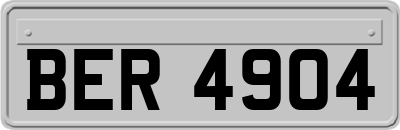 BER 4904